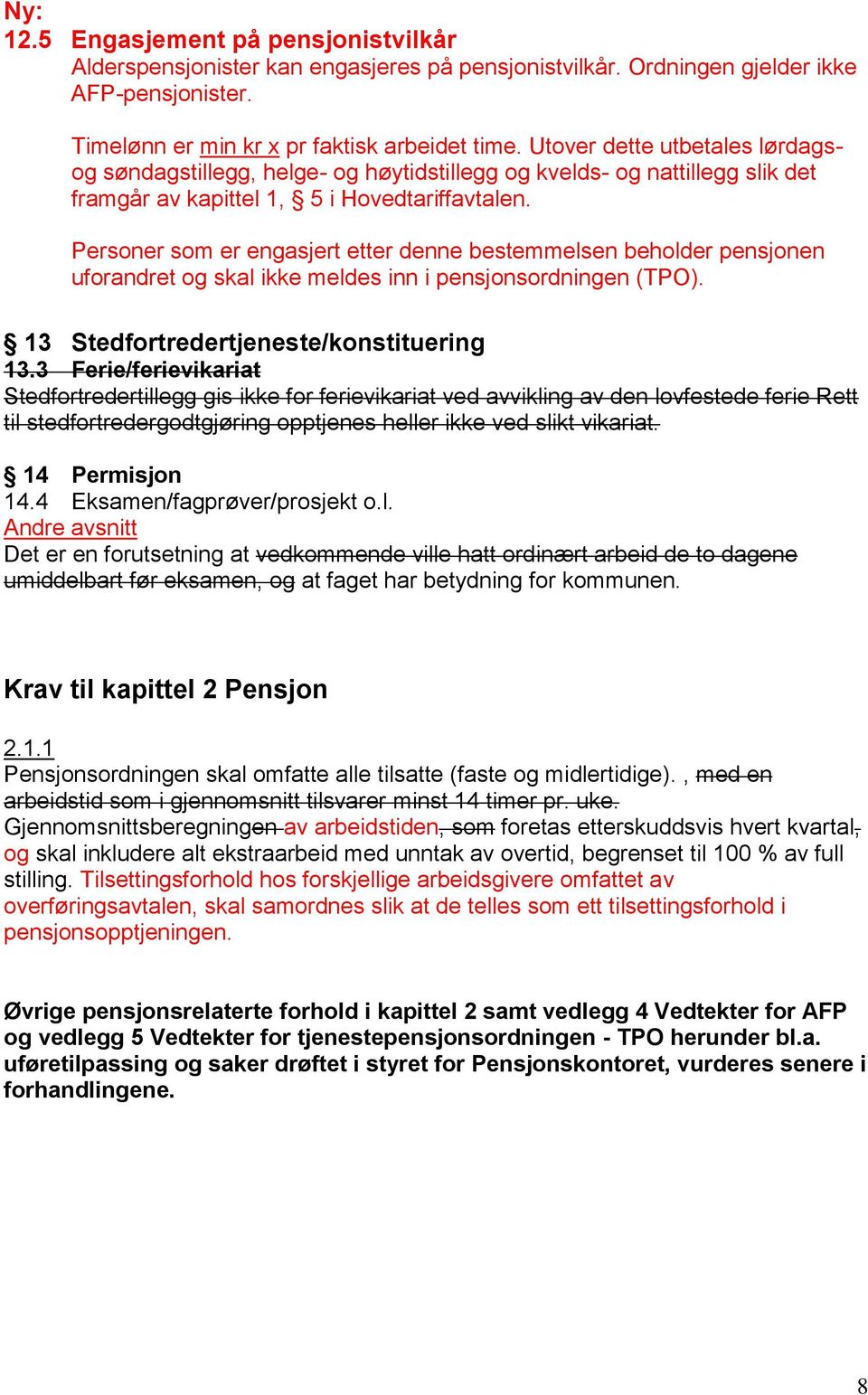 Ny:
12.5 Engasjement på pensjonistvilkår
Alderspensjonister kan engasjeres på pensjonistvilkår. Ordningen gjelder ikke AFP-pensjonister.

Timelønn er min kr x pr faktisk arbeidet time. Utover dette utbetales lørdags- og søndagstillegg, helge- og høytidstillegg og kvelds- og nattillegg slik det framgår av kapittel 1, § 5 i Hovedtariffavtalen.

Personer som er engasjert etter denne bestemmelsen beholder pensjonen uforandret og skal ikke meldes inn i pensjonsordningen (TPO).

§ 13 Stedfortredertjeneste/konstituering
13.3 Ferie/ferievikariat
Stedfortredertillegg gis ikke for ferievikariat ved avvikling av den lovfestede ferie Rett til stedfortredergodtgjøring opptjenes heller ikke ved slikt vikariat.

§ 14 Permisjon
14.4 Eksamen/fagprøver/prosjekt o.l.
Andre avsnitt
Det er en forutsetning at vedkommende ville hatt ordinært arbeid de to dagene umiddelbart før eksamen, og at faget har betydning for kommunen.

Krav til kapittel 2 Pensjon

2.1.1
Pensjonsordningen skal omfatte alle tilsatte (faste og midlertidige). , med en arbeidstid som i gjennomsnitt tilsvarer minst 14 timer pr. uke. Gjennomsnittsberegningen av arbeidstiden, som foretas etterskuddsvis hvert kvartal, og skal inkludere alt ekstraarbeid med unntak av overtid, begrenset til 100 % av full stilling. Tilsettingsforhold hos forskjellige arbeidsgivere omfattet av overføringsavtalen, skal samordnes slik at de telles som ett tilsettingsforhold i pensjonsopptjeningen.

Øvrige pensjonsrelaterte forhold i kapittel 2 samt vedlegg 4 Vedtekter for AFP og vedlegg 5 Vedtekter for tjenestepensjonsordningen - TPO herunder bl.a. uføretilpassing og saker drøftet i styret for Pensjonskontoret, vurderes senere i forhandlingene.

8